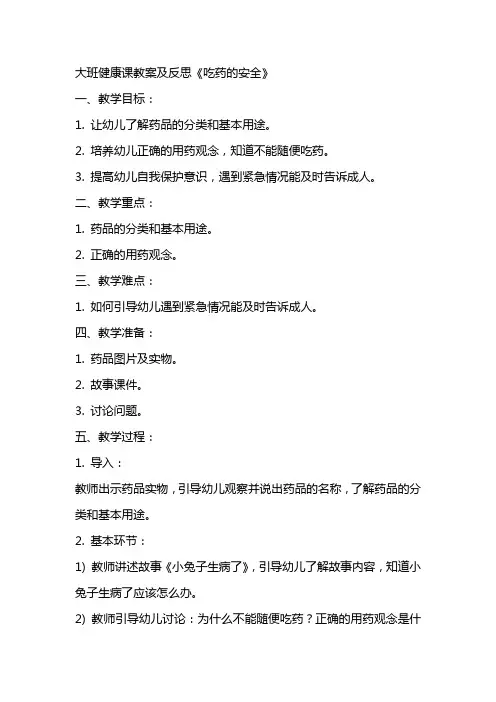 大班健康课教案及反思《吃药的安全》

一、教学目标：

1. 让幼儿了解药品的分类和基本用途。

2. 培养幼儿正确的用药观念，知道不能随便吃药。

3. 提高幼儿自我保护意识，遇到紧急情况能及时告诉成人。

二、教学重点：

1. 药品的分类和基本用途。

2. 正确的用药观念。

三、教学难点：

1. 如何引导幼儿遇到紧急情况能及时告诉成人。

四、教学准备：

1. 药品图片及实物。

2. 故事课件。

3. 讨论问题。

五、教学过程：

1. 导入：

教师出示药品实物，引导幼儿观察并说出药品的名称，了解药品的分类和基本用途。

2. 基本环节：

1) 教师讲述故事《小兔子生病了》，引导幼儿了解故事内容，知道小兔子生病了应该怎么办。

2) 教师引导幼儿讨论：为什么不能随便吃药？正确的用药观念是什